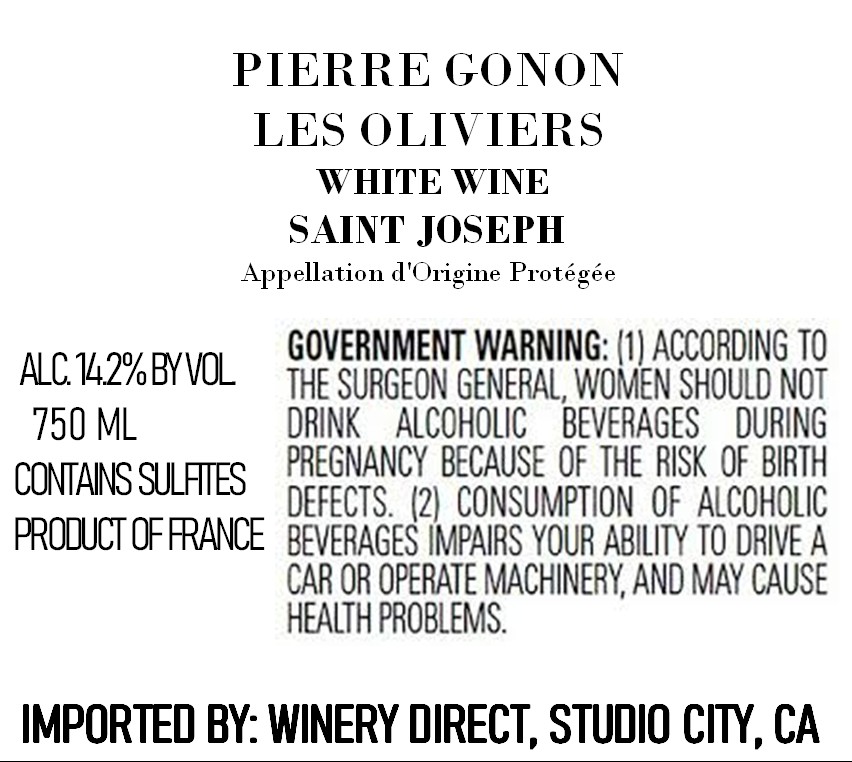 PIERRE GONON
LES OLIVIERS
WHITE WINE
SAINT JOSEPH
Appellation d'Origine Protégée

ALC. 14.2% BY VOL.
750 ML
CONTAINS SULFITES
PRODUCT OF FRANCE

GOVERNMENT WARNING: (1) ACCORDING TO THE SURGEON GENERAL, WOMEN SHOULD NOT DRINK ALCOHOLIC BEVERAGES DURING PREGNANCY BECAUSE OF THE RISK OF BIRTH DEFECTS. (2) CONSUMPTION OF ALCOHOLIC BEVERAGES IMPAIRS YOUR ABILITY TO DRIVE A CAR OR OPERATE MACHINERY, AND MAY CAUSE HEALTH PROBLEMS.

IMPORTED BY: WINERY DIRECT, STUDIO CITY, CA